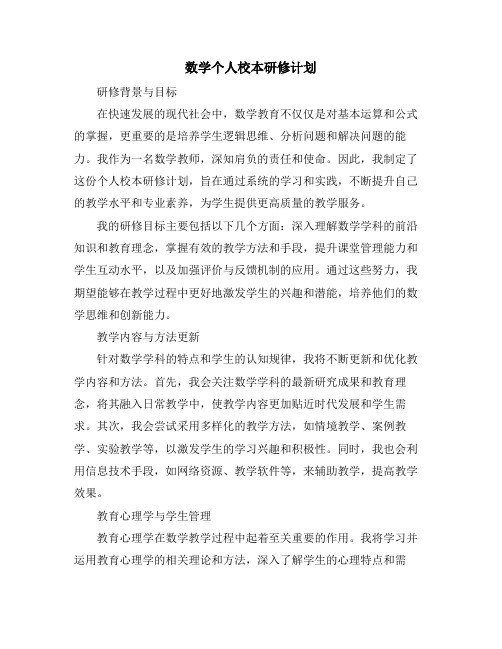 数学个人校本研修计划

研修背景与目标

在快速发展的现代社会中，数学教育不仅仅是对基本运算和公式的掌握，更重要的是培养学生逻辑思维、分析问题和解决问题的能力。我作为一名数学教师，深知肩负的责任和使命。因此，我制定了这份个人校本研修计划，旨在通过系统的学习和实践，不断提升自己的教学水平和专业素养，为学生提供更高质量的教学服务。

我的研修目标主要包括以下几个方面：深入理解数学学科的前沿知识和教育理念，掌握有效的教学方法和手段，提升课堂管理能力和学生互动水平，以及加强评价与反馈机制的应用。通过这些努力，我期望能够在教学过程中更好地激发学生的兴趣和潜能，培养他们的数学思维和创新能力。

教学内容与方法更新

针对数学学科的特点和学生的认知规律，我将不断更新和优化教学内容和方法。首先，我会关注数学学科的最新研究成果和教育理念，将其融入日常教学中，使教学内容更加贴近时代发展和学生需求。其次，我会尝试采用多样化的教学方法，如情境教学、案例教学、实验教学等，以激发学生的学习兴趣和积极性。同时，我也会利用信息技术手段，如网络资源、教学软件等，来辅助教学，提高教学效果。

教育心理学与学生管理

教育心理学在数学教学过程中起着至关重要的作用。我将学习并运用教育心理学的相关理论和方法，深入了解学生的心理特点和需